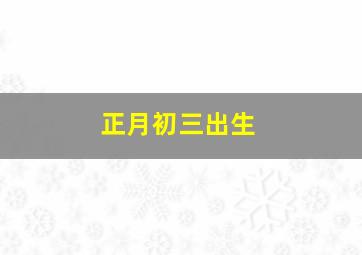 正月初三出生